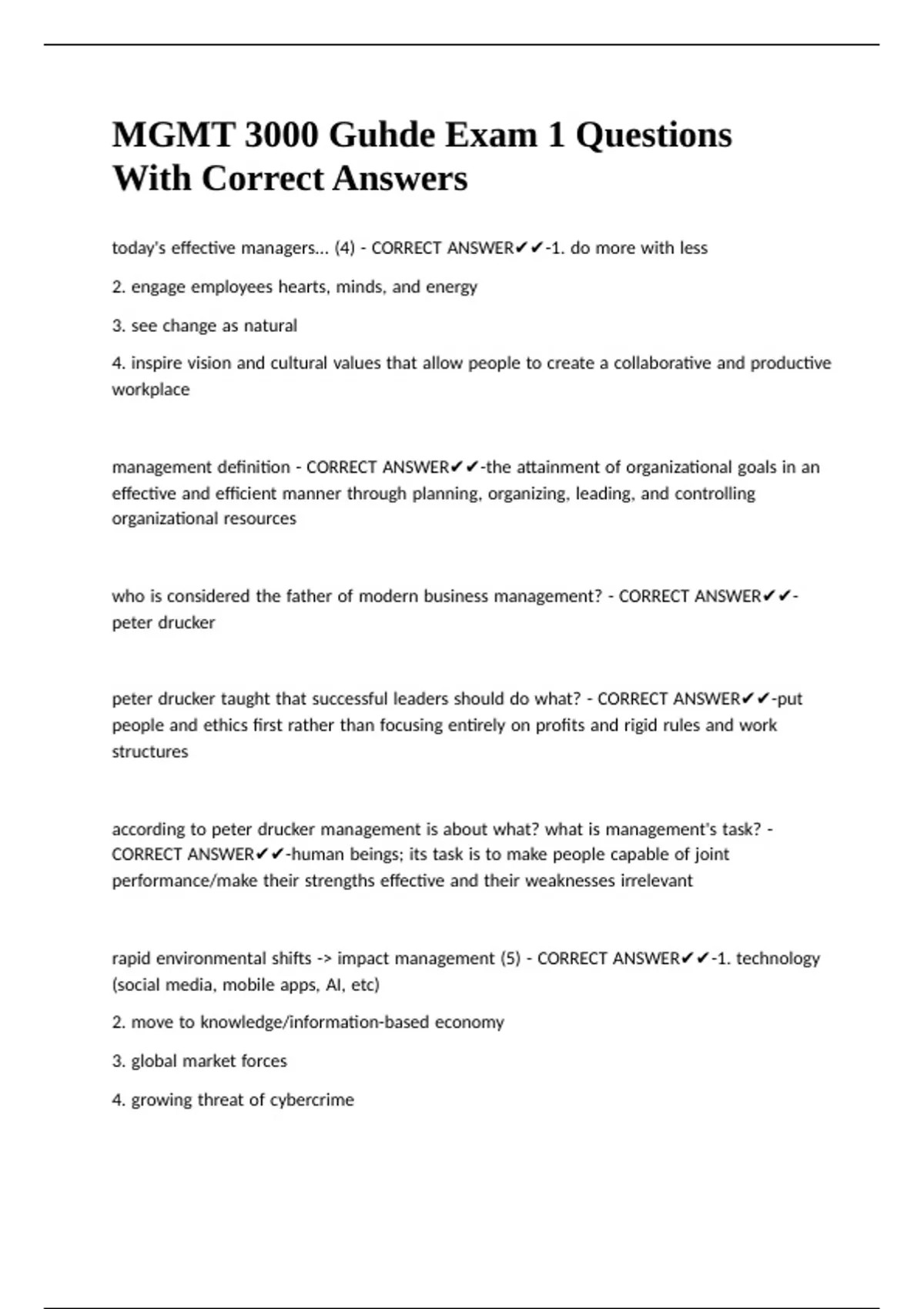 MGMT 3000 Guhde Exam 1 Questions With Correct Answers

today's effective managers... (4) - CORRECT ANSWER✔✔-1. do more with less

2. engage employees hearts, minds, and energy

3. see change as natural

4. inspire vision and cultural values that allow people to create a collaborative and productive workplace

management definition - CORRECT ANSWER✔✔-the attainment of organizational goals in an effective and efficient manner through planning, organizing, leading, and controlling organizational resources

who is considered the father of modern business management? - CORRECT ANSWER✔✔-peter drucker

peter drucker taught that successful leaders should do what? - CORRECT ANSWER✔✔-put people and ethics first rather than focusing entirely on profits and rigid rules and work structures

according to peter drucker management is about what? what is management's task? - CORRECT ANSWER✔✔-human beings; its task is to make people capable of joint performance/make their strengths effective and their weaknesses irrelevant

rapid environmental shifts -> impact management (5) - CORRECT ANSWER✔✔-1. technology (social media, mobile apps, AI, etc)

2. move to knowledge/information-based economy

3. global market forces

4. growing threat of cybercrime